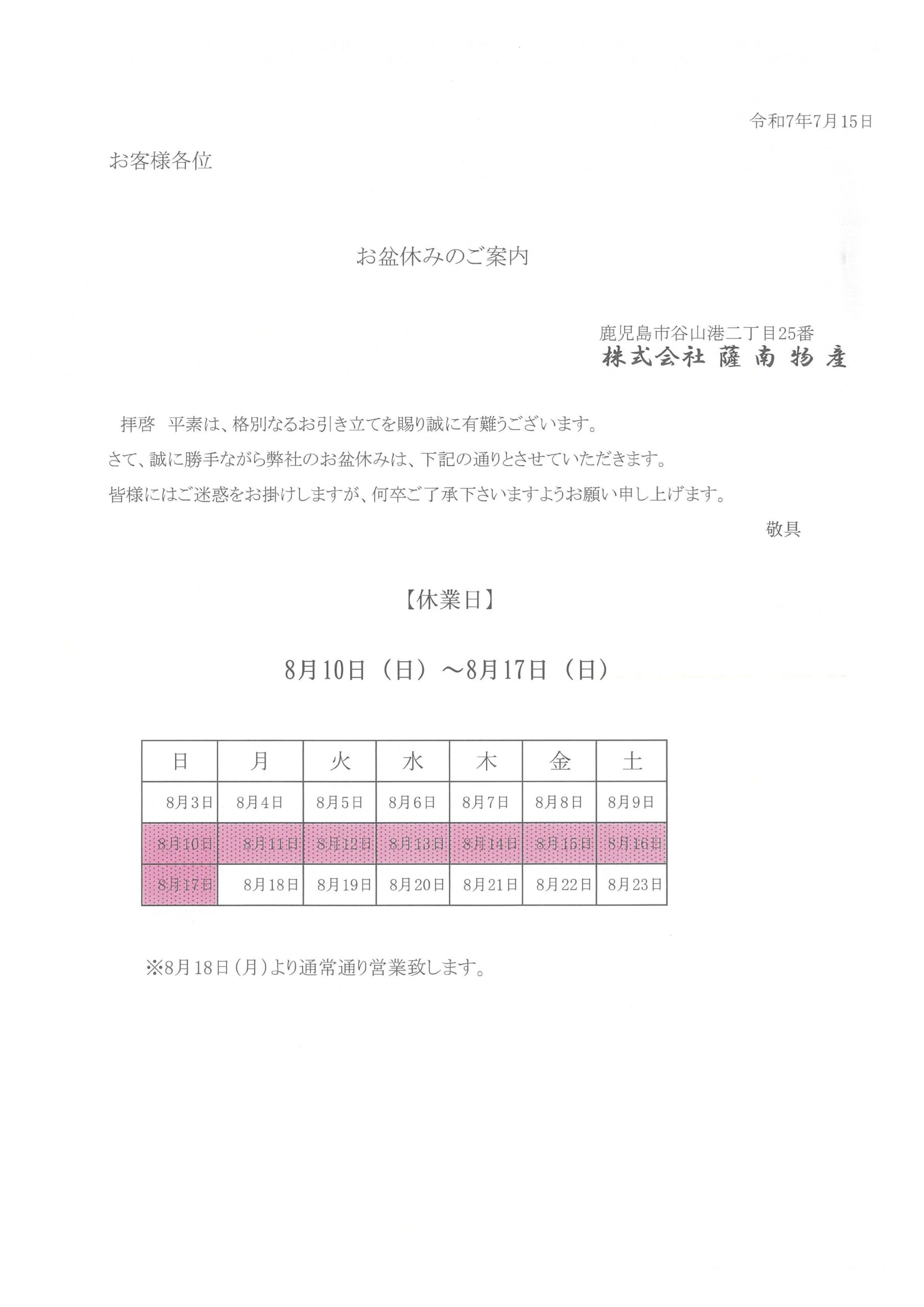 令和7年7月15日

お客様各位

お盆休みのご案内

鹿児島市谷山港二丁目25番
株式会社 薩南物産

拝啓　平素は、格別なるお引き立てを賜り誠に有難うございます。
さて、誠に勝手ながら弊社のお盆休みは、下記の通りとさせていただきます。
皆様にはご迷惑をお掛けしますが、何卒ご了承下さいますようお願い申し上げます。

敬具

【休業日】

8月10日（日）～8月17日（日）

| 日 | 月 | 火 | 水 | 木 | 金 | 土 |
|---|---|---|---|---|---|---|
| 8月3日 | 8月4日 | 8月5日 | 8月6日 | 8月7日 | 8月8日 | 8月9日 |
| 8月10日 | 8月11日 | 8月12日 | 8月13日 | 8月14日 | 8月15日 | 8月16日 |
| 8月17日 | 8月18日 | 8月19日 | 8月20日 | 8月21日 | 8月22日 | 8月23日 |

※8月18日（月）より通常通り営業致します。